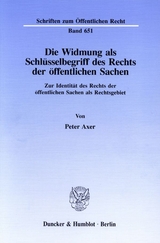 Schriften zum Öffentlichen Recht

Band 651

Die Widmung als Schlüsselbegriff des Rechts der öffentlichen Sachen

Zur Identität des Rechts der öffentlichen Sachen als Rechtsgebiet

Von

Peter Axer

Duncker & Humblot · Berlin